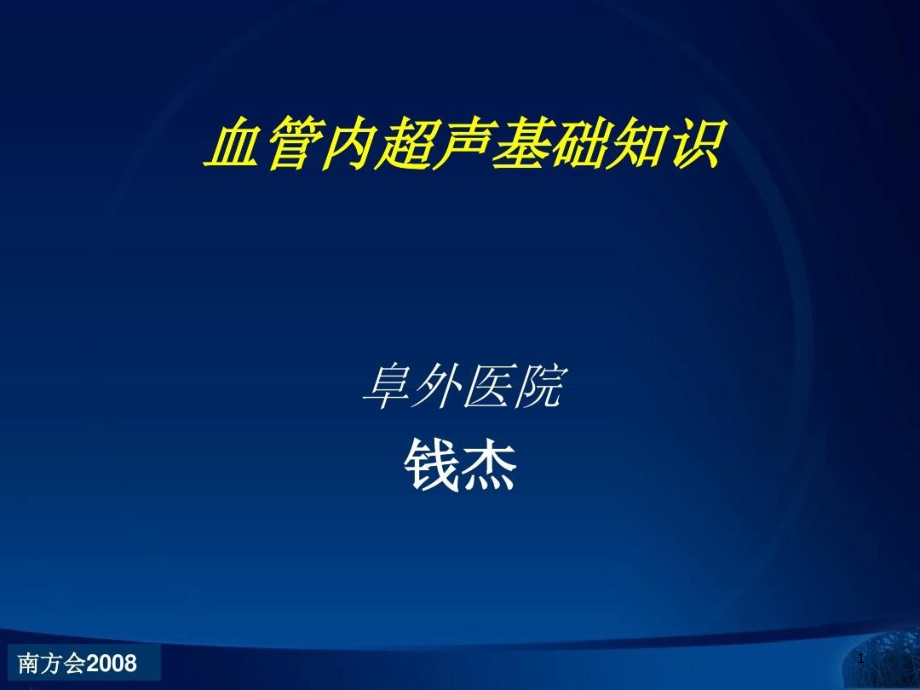 血管内超声基础知识

阜外医院

钱杰

南方会2008

1